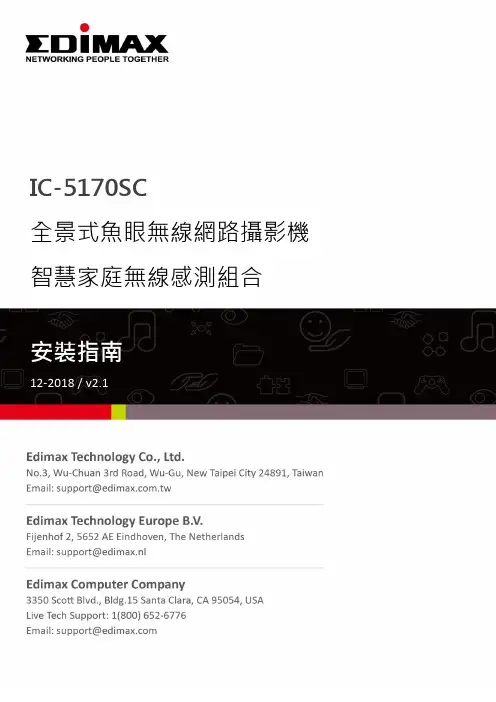 EDIMAX
NETWORKING PEOPLE TOGETHER

IC-5170SC

全景式魚眼無線網路攝影機

智慧家庭無線感測組合

安裝指南

12-2018 / v2.1

Edimax Technology Co., Ltd.
No.3, Wu-Chuan 3rd Road, Wu-Gu, New Taipei City 24891, Taiwan
Email: support@edimax.com.tw

Edimax Technology Europe B.V.
Fijenhof 2, 5652 AE Eindhoven, The Netherlands
Email: support@edimax.nl

Edimax Computer Company
3350 Scott Blvd., Bldg.15 Santa Clara, CA 95054, USA
Live Tech Support: 1(800) 652-6776
Email: support@edimax.com